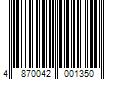 4 870042 001350